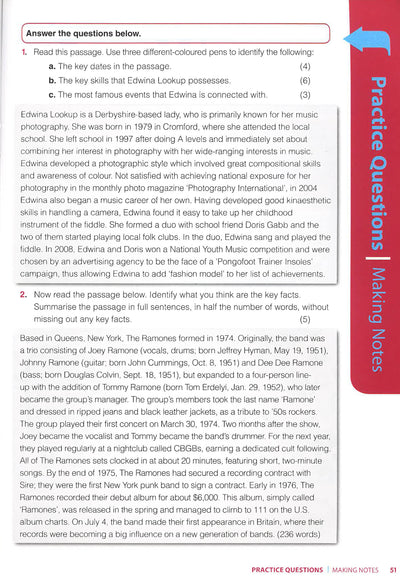 Answer the questions below.

1. Read this passage. Use three different-coloured pens to identify the following:

a. The key dates in the passage. (4)

b. The key skills that Edwina Lookup possesses. (6)

c. The most famous events that Edwina is connected with. (3)

Edwina Lookup is a Derbyshire-based lady, who is primarily known for her music photography. She was born in 1979 in Cromford, where she attended the local school. She left school in 1997 after doing A levels and immediately set about combining her interest in photography with her wide-ranging interests in music. Edwina developed a photographic style which involved great compositional skills and awareness of colour. Not satisfied with achieving national exposure for her photography in the monthly photo magazine 'Photography International', in 2004 Edwina also began a music career of her own. Having developed good kinaesthetic skills in handling a camera, Edwina found it easy to take up her childhood instrument of the fiddle. She formed a duo with school friend Doris Gabb and the two of them started playing local folk clubs. In the duo, Edwina sang and played the fiddle. In 2008, Edwina and Doris won a National Youth Music competition and were chosen by an advertising agency to be the face of a 'Pongofoot Trainer Insoles' campaign, thus allowing Edwina to add 'fashion model' to her list of achievements.

2. Now read the passage below. Identify what you think are the key facts. Summarise the passage in full sentences, in half the number of words, without missing out any key facts. (5)

Based in Queens, New York, The Ramones formed in 1974. Originally, the band was a trio consisting of Joey Ramone (vocals, drums; born Jeffrey Hyman, May 19, 1951), Johnny Ramone (guitar; born John Cummings, Oct. 8, 1951) and Dee Dee Ramone (bass; born Douglas Colvin, Sept. 18, 1951), but expanded to a four-person line-up with the addition of Tommy Ramone (born Tom Erdelyi, Jan. 29, 1952), who later became the group's manager. The group's members took the last name 'Ramone' and dressed in ripped jeans and black leather jackets, as a tribute to '50s rockers. The group played their first concert on March 30, 1974. Two months after the show, Joey became the vocalist and Tommy became the band's drummer. For the next year, they played regularly at a nightclub called CBGBs, earning a dedicated cult following. All of The Ramones sets clocked in at about 20 minutes, featuring short, two-minute songs. By the end of 1975, The Ramones had secured a recording contract with Sire; they were the first New York punk band to sign a contract. Early in 1976, The Ramones recorded their debut album for about $6,000. This album, simply called 'Ramones', was released in the spring and managed to climb to 111 on the U.S. album charts. On July 4, the band made their first appearance in Britain, where their records were becoming a big influence on a new generation of bands. (236 words)

Practice Questions | Making Notes

PRACTICE QUESTIONS | MAKING NOTES 51